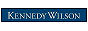 KENNEDY WILSON